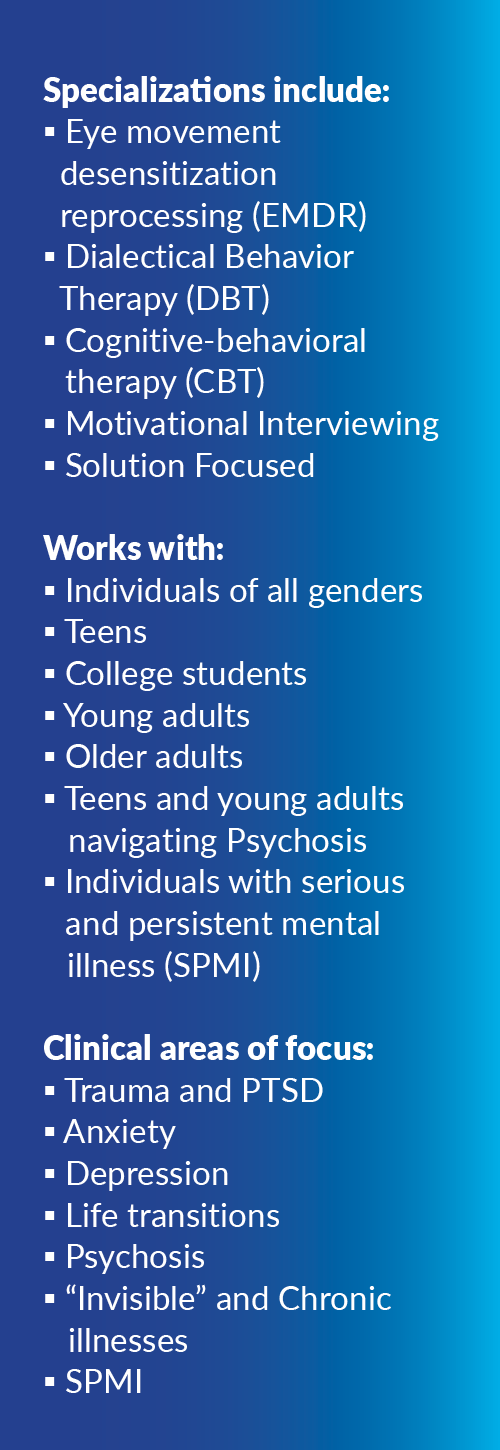 Specializations include:
• Eye movement desensitization reprocessing (EMDR)
• Dialectical Behavior Therapy (DBT)
• Cognitive-behavioral therapy (CBT)
• Motivational Interviewing
• Solution Focused

Works with:
• Individuals of all genders
• Teens
• College students
• Young adults
• Older adults
• Teens and young adults navigating Psychosis
• Individuals with serious and persistent mental illness (SPMI)

Clinical areas of focus:
• Trauma and PTSD
• Anxiety
• Depression
• Life transitions
• Psychosis
• "Invisible" and Chronic illnesses
• SPMI